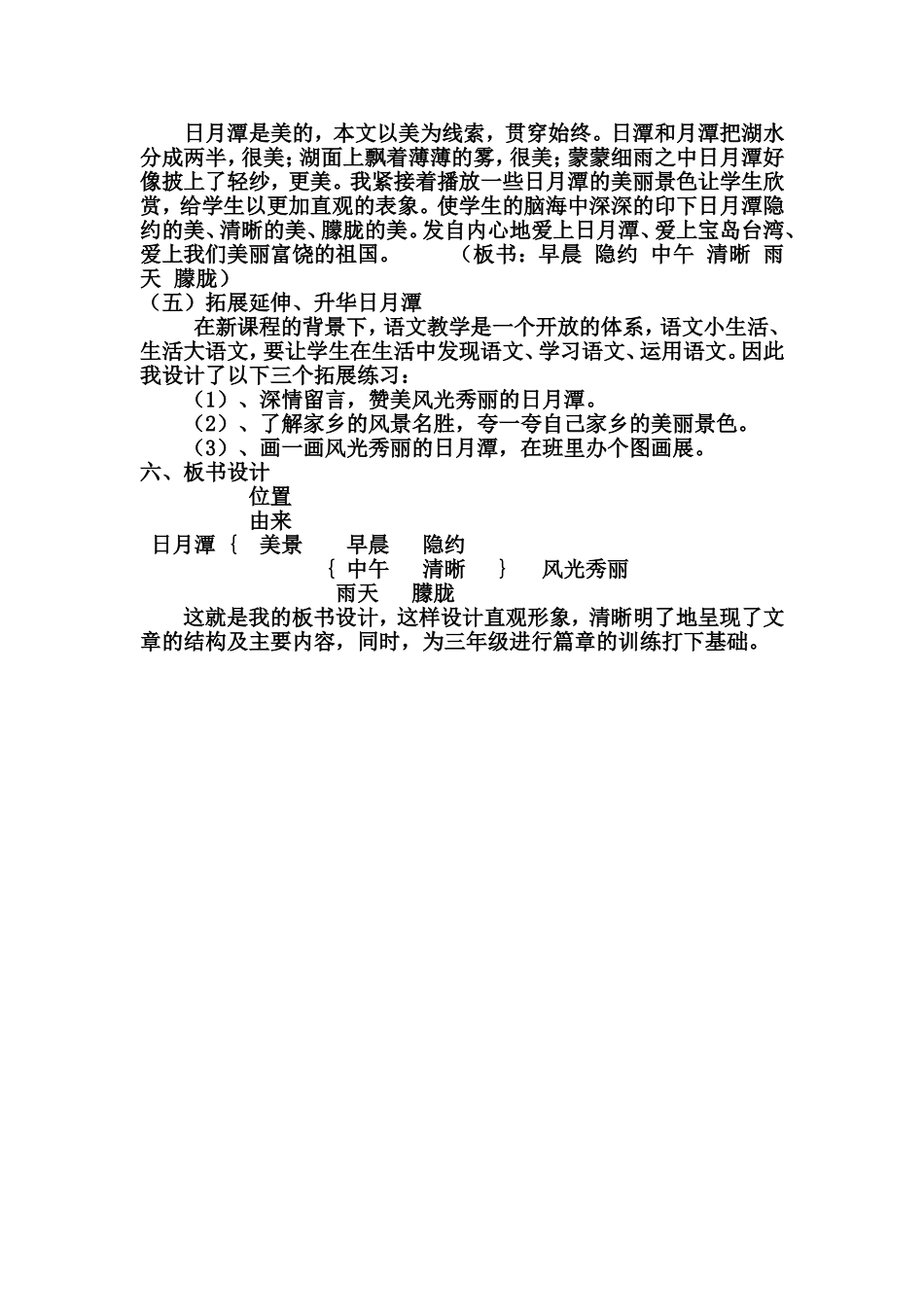 日月潭是美的，本文以美为线索，贯穿始终。日潭和月潭把湖水分成两半，很美；湖面上飘着薄薄的雾，很美；蒙蒙细雨之中日月潭好像披上了轻纱，更美。我紧接着播放一些日月潭的美丽景色让学生欣赏，给学生以更加直观的表象。使学生的脑海中深深的印下日月潭隐约的美、清晰的美、朦胧的美。发自内心地爱上日月潭、爱上宝岛台湾、爱上我们美丽富饶的祖国。　（板书：早晨 隐约 中午 清晰 雨天 朦胧）

（五）拓展延伸、升华日月潭

在新课程的背景下，语文教学是一个开放的体系，语文小生活、生活大语文，要让学生在生活中发现语文、学习语文、运用语文。因此我设计了以下三个拓展练习：

（1）、深情留言，赞美风光秀丽的日月潭。

（2）、了解家乡的风景名胜，夸一夸自己家乡的美丽景色。

（3）、画一画风光秀丽的日月潭，在班里办个图画展。

六、板书设计

位置
由来
日月潭 ｛ 美景 早晨 隐约
｛ 中午 清晰 ｝ 风光秀丽
雨天 朦胧

这就是我的板书设计，这样设计直观形象，清晰明了地呈现了文章的结构及主要内容，同时，为三年级进行篇章的训练打下基础。